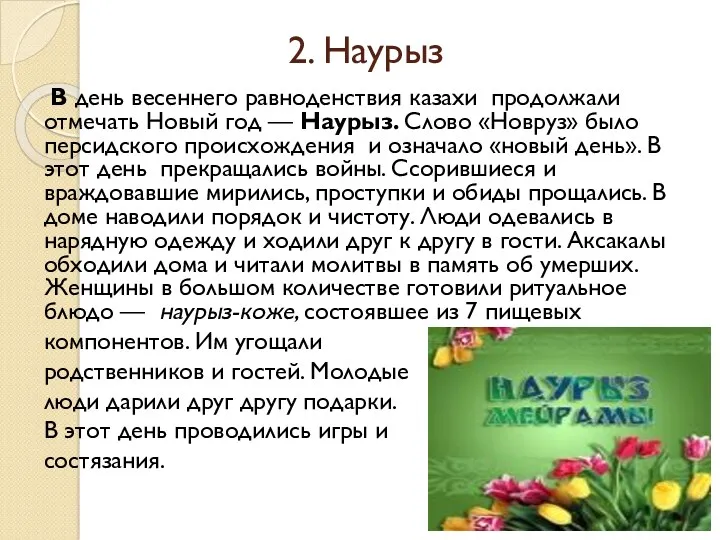 2. Наурыз

В день весеннего равноденствия казахи продолжали отмечать Новый год — Наурыз. Слово «Новруз» было персидского происхождения и означало «новый день». В этот день прекращались войны. Ссорившиеся и враждовавшие мирились, проступки и обиды прощались. В доме наводили порядок и чистоту. Люди одевались в нарядную одежду и ходили друг к другу в гости. Аксакалы обходили дома и читали молитвы в память об умерших. Женщины в большом количестве готовили ритуальное блюдо — наурыз-коже, состоявшее из 7 пищевых компонентов. Им угощали родственников и гостей. Молодые люди дарили друг другу подарки. В этот день проводились игры и состязания.

НАУРЫЗ МЕЙРАМЫ